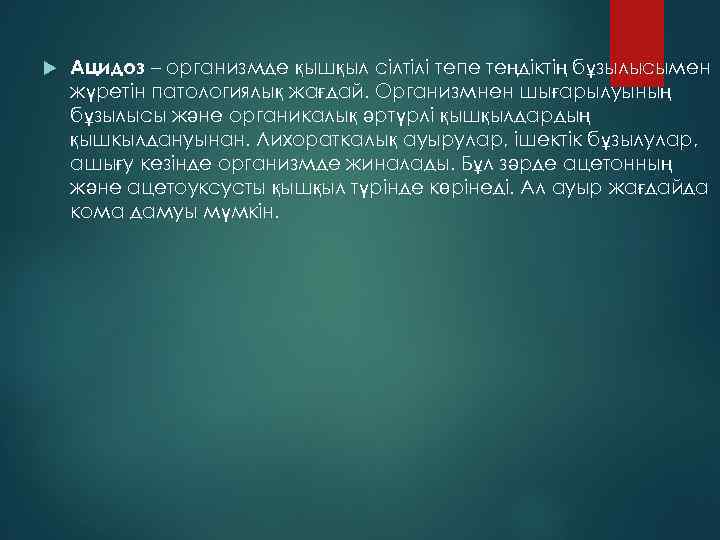 Ацидоз – организмде қышқыл сілтілі тепе теңдіктің бұзылысымен жүретін патологиялық жағдай. Организмнен шығарылуының бұзылысы және органикалық әртүрлі қышқылдардың қышкылдануынан. Лихораткалық ауырулар, ішектік бұзылулар, ашығу кезінде организмде жиналады. Бұл зәрде ацетонның және ацетоуксусты қышқыл түрінде көрінеді. Ал ауыр жағдайда кома дамуы мүмкін.